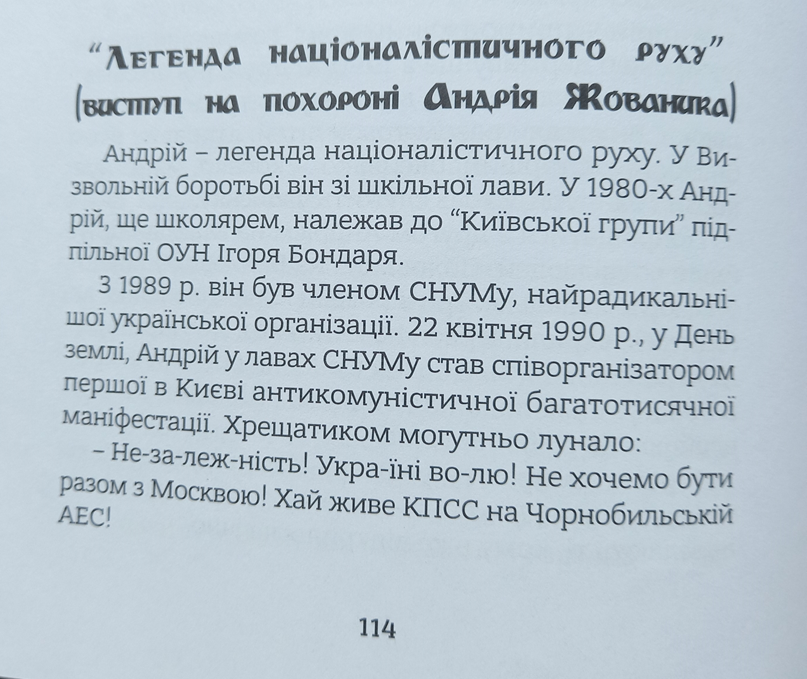 "Легенда націоналістичного руху"
(виступ на похороні Андрія Жованика)

Андрій – легенда націоналістичного руху. У Визвольній боротьбі він зі шкільної лави. У 1980-х Андрій, ще школярем, належав до "Київської групи" підпільної ОУН Ігоря Бондаря.

З 1989 р. він був членом СНУМу, найрадикальнішої української організації. 22 квітня 1990 р., у День землі, Андрій у лавах СНУМу став співорганізатором першої в Києві антикомуністичної багатотисячної маніфестації. Хрещатиком могутньо лунало:

– Не-за-леж-ність! Укра-їні во-лю! Не хочемо бути разом з Москвою! Хай живе КПСС на Чорнобильській АЕС!

114